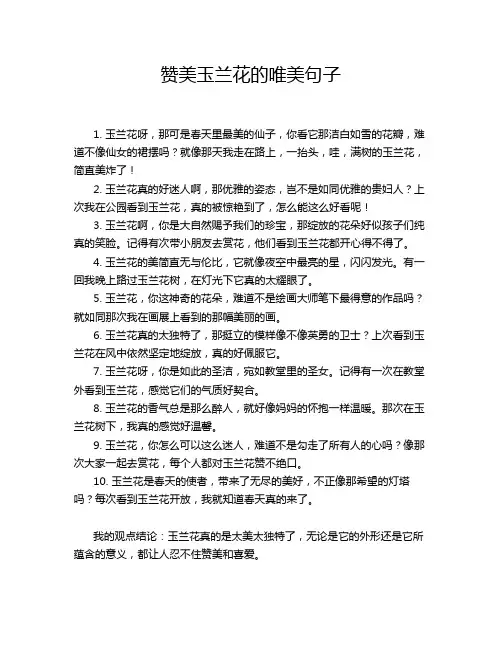 赞美玉兰花的唯美句子

1. 玉兰花呀，那可是春天里最美的仙子，你看它那洁白如雪的花瓣，难道不像仙女的裙摆吗？就像那天我走在路上，一抬头，哇，满树的玉兰花，简直美炸了！

2. 玉兰花真的好迷人啊，那优雅的姿态，岂不是如同优雅的贵妇人？上次我在公园看到玉兰花，真的被惊艳到了，怎么能这么好看呢！

3. 玉兰花啊，你是大自然赐予我们的珍宝，那绽放的花朵好似孩子们纯真的笑脸。记得有次带小朋友去赏花，他们看到玉兰花都开心得不得了。

4. 玉兰花的美简直无与伦比，它就像夜空中最亮的星，闪闪发光。有一回我晚上路过玉兰花树，在灯光下它真的太耀眼了。

5. 玉兰花，你这神奇的花朵，难道不是绘画大师笔下最得意的作品吗？就如同那次我在画展上看到的那幅美丽的画。

6. 玉兰花真的太独特了，那挺立的模样像不像英勇的卫士？上次看到玉兰花在风中依然坚定地绽放，真的好佩服它。

7. 玉兰花呀，你是如此的圣洁，宛如教堂里的圣女。记得有一次在教堂外看到玉兰花，感觉它们的气质好契合。

8. 玉兰花的香气总是那么醉人，就好像妈妈的怀抱一样温暖。那次在玉兰花树下，我真的感觉好温馨。

9. 玉兰花，你怎么可以这么迷人，难道不是勾走了所有人的心吗？像那次大家一起去赏花，每个人都对玉兰花赞不绝口。

10. 玉兰花是春天的使者，带来了无尽的美好，不正像那希望的灯塔吗？每次看到玉兰花开放，我就知道春天真的来了。

我的观点结论：玉兰花真的是太美太独特了，无论是它的外形还是它所蕴含的意义，都让人忍不住赞美和喜爱。